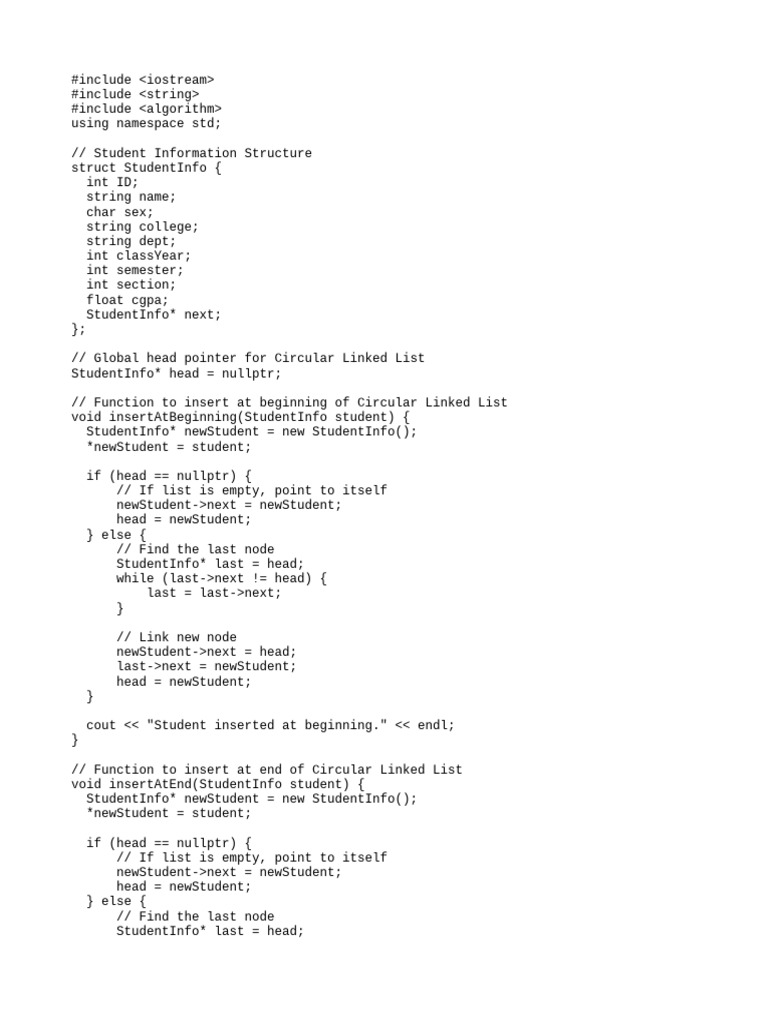 #include <iostream>
#include <string>
#include <algorithm>
using namespace std;

// Student Information Structure
struct StudentInfo {
  int ID;
  string name;
  char sex;
  string college;
  string dept;
  int classYear;
  int semester;
  int section;
  float cgpa;
  StudentInfo* next;
};

// Global head pointer for Circular Linked List
StudentInfo* head = nullptr;

// Function to insert at beginning of Circular Linked List
void insertAtBeginning(StudentInfo student) {
  StudentInfo* newStudent = new StudentInfo();
  *newStudent = student;

  if (head == nullptr) {
      // If list is empty, point to itself
      newStudent->next = newStudent;
      head = newStudent;
  } else {
      // Find the last node
      StudentInfo* last = head;
      while (last->next != head) {
          last = last->next;
      }

      // Link new node
      newStudent->next = head;
      last->next = newStudent;
      head = newStudent;
  }

  cout << "Student inserted at beginning." << endl;
}

// Function to insert at end of Circular Linked List
void insertAtEnd(StudentInfo student) {
  StudentInfo* newStudent = new StudentInfo();
  *newStudent = student;

  if (head == nullptr) {
      // If list is empty, point to itself
      newStudent->next = newStudent;
      head = newStudent;
  } else {
      // Find the last node
      StudentInfo* last = head;